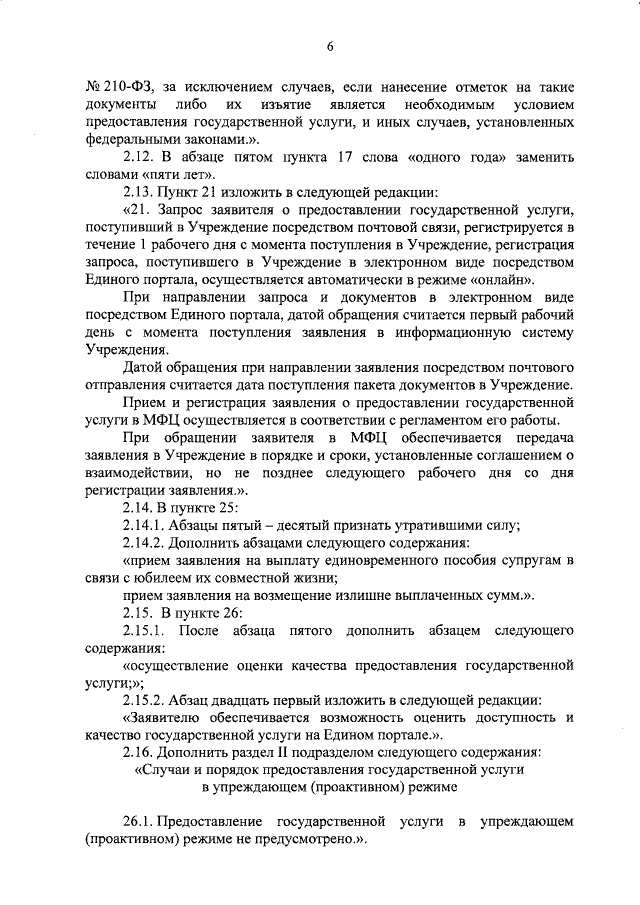 6

№ 210-ФЗ, за исключением случаев, если нанесение отметок на такие документы либо их изъятие является необходимым условием предоставления государственной услуги, и иных случаев, установленных федеральными законами.».

2.12. В абзаце пятом пункта 17 слова «одного года» заменить словами «пяти лет».

2.13. Пункт 21 изложить в следующей редакции:

«21. Запрос заявителя о предоставлении государственной услуги, поступивший в Учреждение посредством почтовой связи, регистрируется в течение 1 рабочего дня с момента поступления в Учреждение, регистрация запроса, поступившего в Учреждение в электронном виде посредством Единого портала, осуществляется автоматически в режиме «онлайн».

При направлении запроса и документов в электронном виде посредством Единого портала, датой обращения считается первый рабочий день с момента поступления заявления в информационную систему Учреждения.

Датой обращения при направлении заявления посредством почтового отправления считается дата поступления пакета документов в Учреждение.

Прием и регистрация заявления о предоставлении государственной услуги в МФЦ осуществляется в соответствии с регламентом его работы.

При обращении заявителя в МФЦ обеспечивается передача заявления в Учреждение в порядке и сроки, установленные соглашением о взаимодействии, но не позднее следующего рабочего дня со дня регистрации заявления.».

2.14. В пункте 25:

2.14.1. Абзацы пятый – десятый признать утратившими силу;

2.14.2. Дополнить абзацами следующего содержания:

«прием заявления на выплату единовременного пособия супругам в связи с юбилеем их совместной жизни;

прием заявления на возмещение излишне выплаченных сумм.».

2.15. В пункте 26:

2.15.1. После абзаца пятого дополнить абзацем следующего содержания:

«осуществление оценки качества предоставления государственной услуги;»;

2.15.2. Абзац двадцать первый изложить в следующей редакции:

«Заявителю обеспечивается возможность оценить доступность и качество государственной услуги на Едином портале.».

2.16. Дополнить раздел II подразделом следующего содержания:

«Случаи и порядок предоставления государственной услуги в упреждающем (проактивном) режиме

26.1. Предоставление государственной услуги в упреждающем (проактивном) режиме не предусмотрено.».